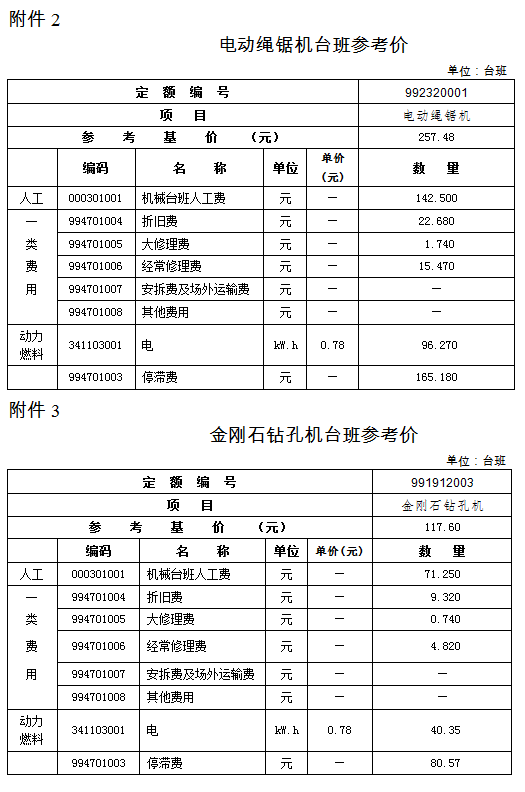 附件 2

电动绳锯机台班参考价

单位：台班

| 定 额 编 号 | | | | | 992320001 |
|---|---|---|---|---|---|
| 项 目 | | | | | 电动绳锯机 |
| 参 考 基 价 （元） | | | | | 257.48 |
| | 编码 | 名 称 | 单位 | 单价（元） | 数 量 |
| 人工 | 000301001 | 机械台班人工费 | 元 | — | 142.500 |
| 一类费用 | 994701004 | 折旧费 | 元 | — | 22.680 |
| | 994701005 | 大修理费 | 元 | — | 1.740 |
| | 994701006 | 经常修理费 | 元 | — | 15.470 |
| | 994701007 | 安拆费及场外运输费 | 元 | — | — |
| | 994701008 | 其他费用 | 元 | — | — |
| 动力燃料 | 341103001 | 电 | kW.h | 0.78 | 96.270 |
| | 994701003 | 停滞费 | 元 | — | 165.180 |

附件 3

金刚石钻孔机台班参考价

单位：台班

| 定 额 编 号 | | | | | 991912003 |
|---|---|---|---|---|---|
| 项 目 | | | | | 金刚石钻孔机 |
| 参 考 基 价 （元） | | | | | 117.60 |
| | 编码 | 名 称 | 单位 | 单价（元） | 数 量 |
| 人工 | 000301001 | 机械台班人工费 | 元 | — | 71.250 |
| 一类费用 | 994701004 | 折旧费 | 元 | — | 9.320 |
| | 994701005 | 大修理费 | 元 | — | 0.740 |
| | 994701006 | 经常修理费 | 元 | — | 4.820 |
| | 994701007 | 安拆费及场外运输费 | 元 | — | — |
| | 994701008 | 其他费用 | 元 | — | — |
| 动力燃料 | 341103001 | 电 | kW.h | 0.78 | 40.35 |
| | 994701003 | 停滞费 | 元 | — | 80.57 |